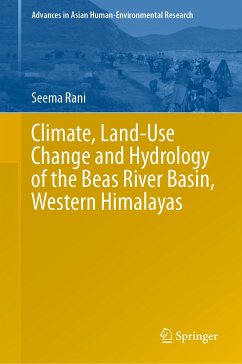 Advances in Asian Human-Environmental Research

Seema Rani

Climate, Land-Use Change and Hydrology of the Beas River Basin, Western Himalayas

Springer